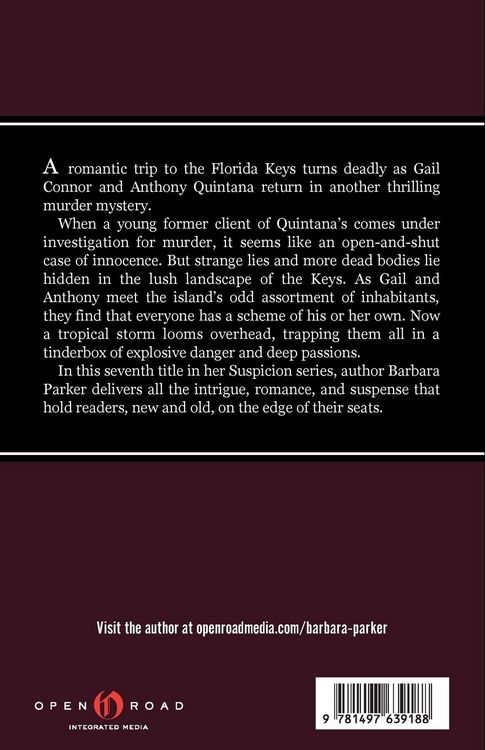 A romantic trip to the Florida Keys turns deadly as Gail Connor and Anthony Quintana return in another thrilling murder mystery.

When a young former client of Quintana's comes under investigation for murder, it seems like an open-and-shut case of innocence. But strange lies and more dead bodies lie hidden in the lush landscape of the Keys. As Gail and Anthony meet the island's odd assortment of inhabitants, they find that everyone has a scheme of his or her own. Now a tropical storm looms overhead, trapping them all in a tinderbox of explosive danger and deep passions.

In this seventh title in her Suspicion series, author Barbara Parker delivers all the intrigue, romance, and suspense that hold readers, new and old, on the edge of their seats.

Visit the author at openroadmedia.com/barbara-parker

OPEN ROAD
INTEGRATED MEDIA

9 781497 639188